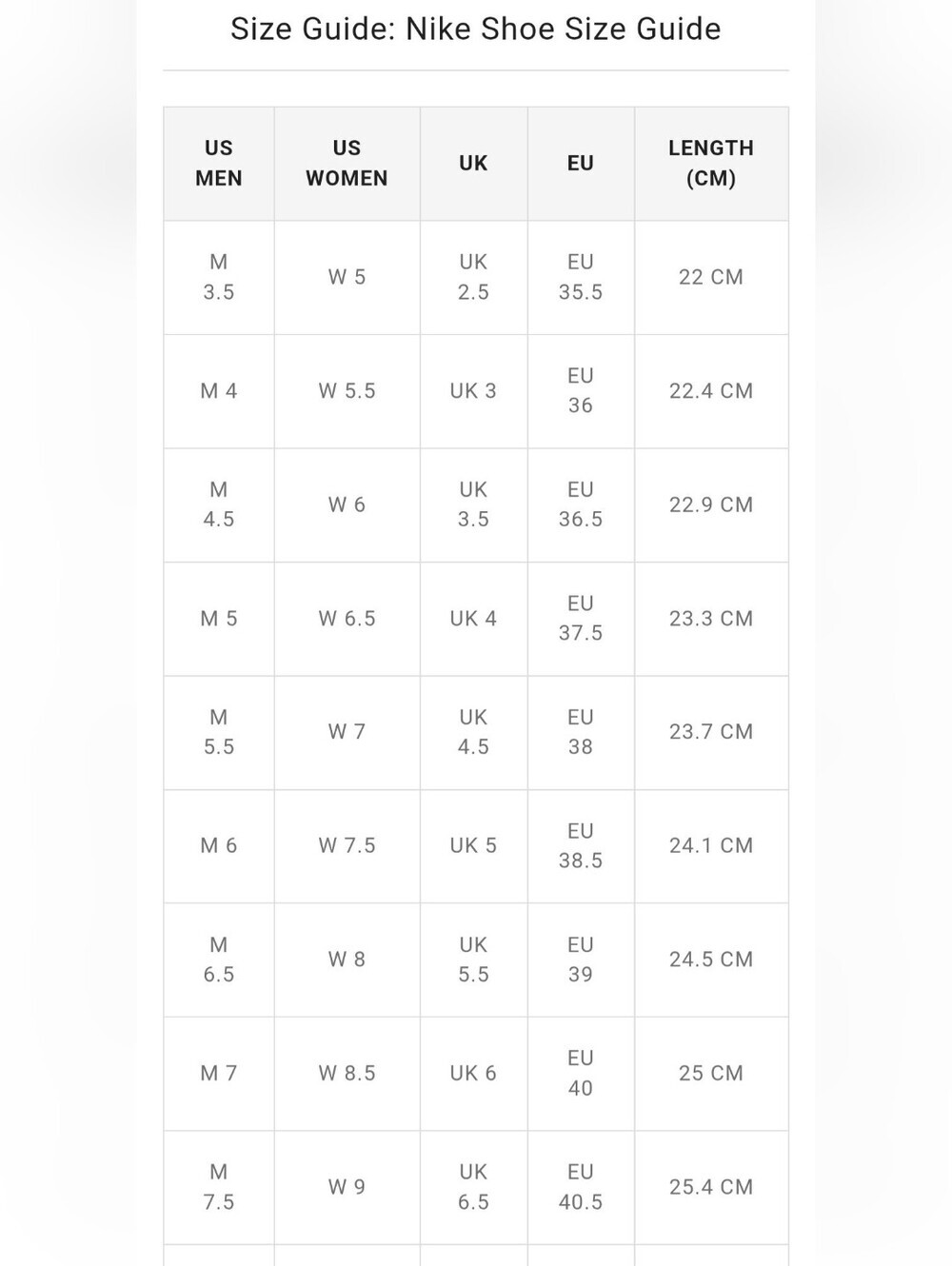 Size Guide: Nike Shoe Size Guide

| US MEN | US WOMEN | UK | EU | LENGTH (CM) |
|---|---|---|---|---|
| M 3.5 | W 5 | UK 2.5 | EU 35.5 | 22 CM |
| M 4 | W 5.5 | UK 3 | EU 36 | 22.4 CM |
| M 4.5 | W 6 | UK 3.5 | EU 36.5 | 22.9 CM |
| M 5 | W 6.5 | UK 4 | EU 37.5 | 23.3 CM |
| M 5.5 | W 7 | UK 4.5 | EU 38 | 23.7 CM |
| M 6 | W 7.5 | UK 5 | EU 38.5 | 24.1 CM |
| M 6.5 | W 8 | UK 5.5 | EU 39 | 24.5 CM |
| M 7 | W 8.5 | UK 6 | EU 40 | 25 CM |
| M 7.5 | W 9 | UK 6.5 | EU 40.5 | 25.4 CM |